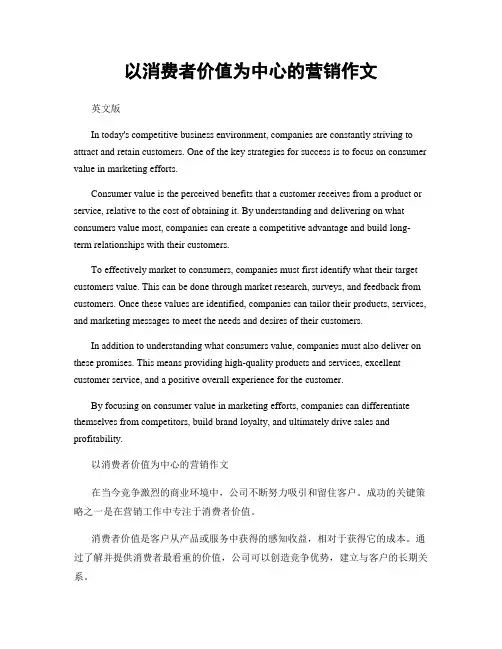 以消费者价值为中心的营销作文

英文版

In today's competitive business environment, companies are constantly striving to attract and retain customers. One of the key strategies for success is to focus on consumer value in marketing efforts.

Consumer value is the perceived benefits that a customer receives from a product or service, relative to the cost of obtaining it. By understanding and delivering on what consumers value most, companies can create a competitive advantage and build long-term relationships with their customers.

To effectively market to consumers, companies must first identify what their target customers value. This can be done through market research, surveys, and feedback from customers. Once these values are identified, companies can tailor their products, services, and marketing messages to meet the needs and desires of their customers.

In addition to understanding what consumers value, companies must also deliver on these promises. This means providing high-quality products and services, excellent customer service, and a positive overall experience for the customer.

By focusing on consumer value in marketing efforts, companies can differentiate themselves from competitors, build brand loyalty, and ultimately drive sales and profitability.

以消费者价值为中心的营销作文

在当今竞争激烈的商业环境中，公司不断努力吸引和留住客户。成功的关键策略之一是在营销工作中专注于消费者价值。

消费者价值是客户从产品或服务中获得的感知收益，相对于获得它的成本。通过了解并提供消费者最看重的价值，公司可以创造竞争优势，建立与客户的长期关系。